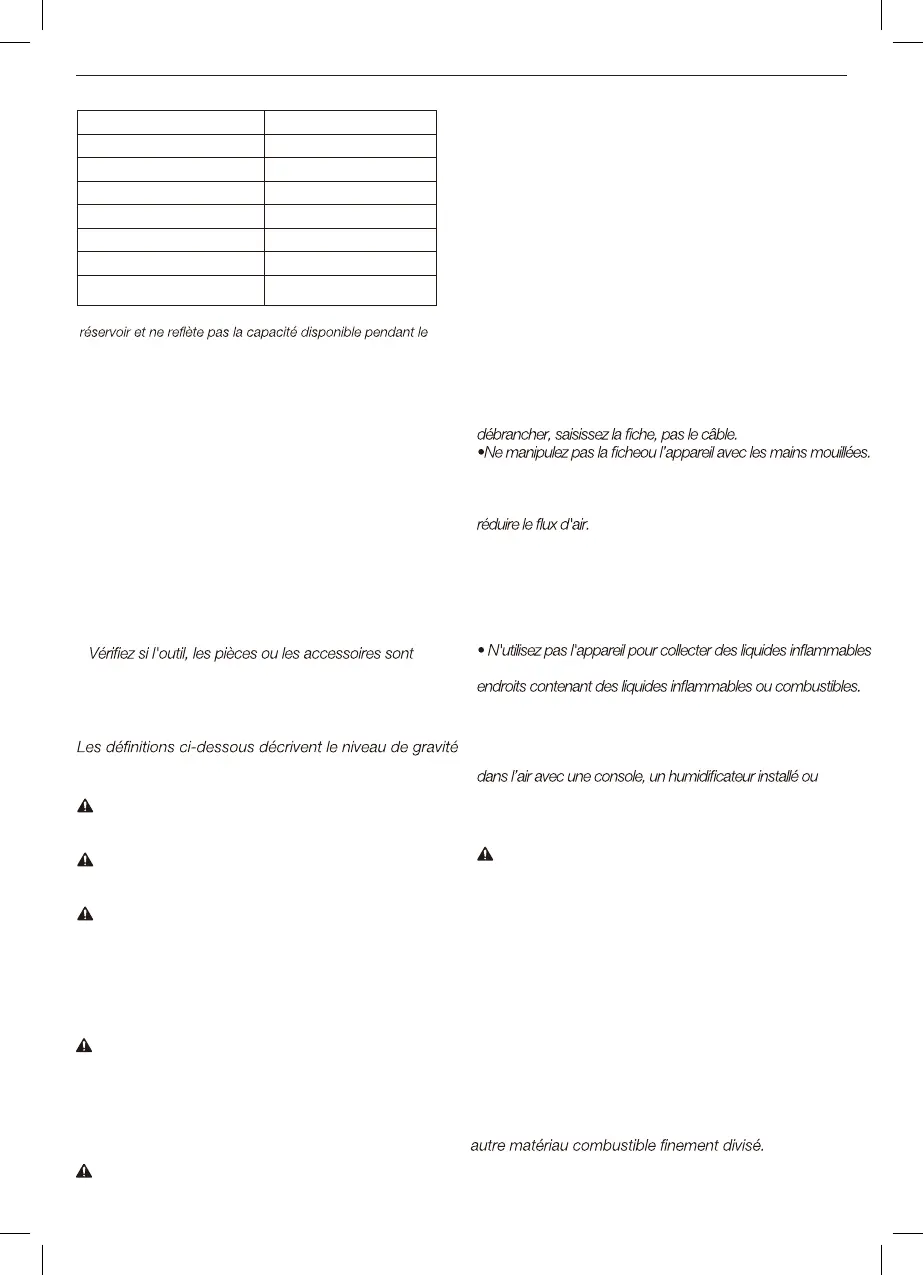 réservoir et ne reflète pas la capacité disponible pendant le

Vérifiez si l'outil, les pièces ou les accessoires sont

Les définitions ci-dessous décrivent le niveau de gravité

débrancher, saisissez la fiche, pas le câble.
•Ne manipulez pas la ficheou l'appareil avec les mains mouillées.

réduire le flux d'air.

• N'utilisez pas l'appareil pour collecter des liquides inflammables

endroits contenant des liquides inflammables ou combustibles.

dans l'air avec une console, un humidificateur installé ou

autre matériau combustible finement divisé.